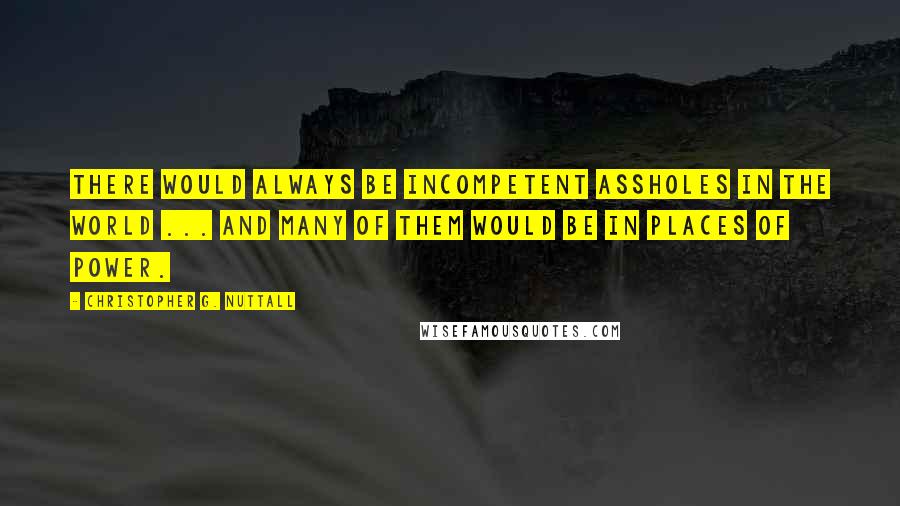 THERE WOULD ALWAYS BE INCOMPETENT ASSHOLES IN THE WORLD ... AND MANY OF THEM WOULD BE IN PLACES OF POWER.

- CHRISTOPHER G. NUTTALL

WISEFAMOUSQUOTES.COM